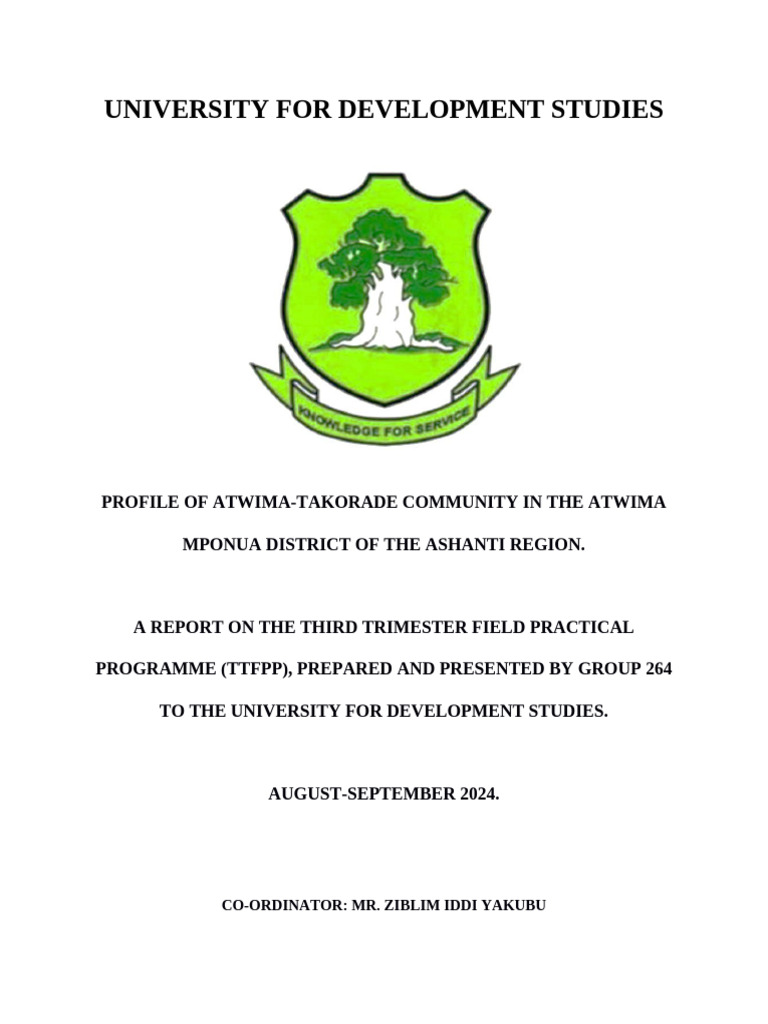 UNIVERSITY FOR DEVELOPMENT STUDIES

KNOWLEDGE FOR SERVICE

PROFILE OF ATWIMA-TAKORADE COMMUNITY IN THE ATWIMA MPONUA DISTRICT OF THE ASHANTI REGION.

A REPORT ON THE THIRD TRIMESTER FIELD PRACTICAL PROGRAMME (TTFPP), PREPARED AND PRESENTED BY GROUP 264 TO THE UNIVERSITY FOR DEVELOPMENT STUDIES.

AUGUST-SEPTEMBER 2024.

CO-ORDINATOR: MR. ZIBLIM IDDI YAKUBU